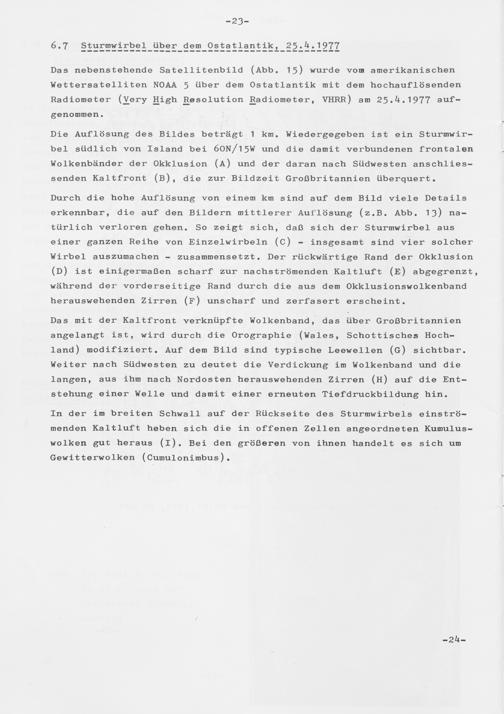 -23-

6.7 Sturmwirbel über dem Ostatlantik, 25.4.1977

Das nebenstehende Satellitenbild (Abb. 15) wurde vom amerikanischen Wettersatelliten NOAA 5 über dem Ostatlantik mit dem hochauflösenden Radiometer (Very High Resolution Radiometer, VHRR) am 25.4.1977 aufgenommen.

Die Auflösung des Bildes beträgt 1 km. Wiedergegeben ist ein Sturmwirbel südlich von Island bei 60N/15W und die damit verbundenen frontalen Wolkenbänder der Okklusion (A) und der daran nach Südwesten anschliessenden Kaltfront (B), die zur Bildzeit Großbritannien überquert.

Durch die hohe Auflösung von einem km sind auf dem Bild viele Details erkennbar, die auf den Bildern mittlerer Auflösung (z.B. Abb. 13) natürlich verloren gehen. So zeigt sich, daß sich der Sturmwirbel aus einer ganzen Reihe von Einzelwirbeln (C) - insgesamt sind vier solcher Wirbel auszumachen - zusammensetzt. Der rückwärtige Rand der Okklusion (D) ist einigermaßen scharf zur nachströmenden Kaltluft (E) abgegrenzt, während der vorderseitige Rand durch die aus dem Okklusionswolkenband herauswehenden Zirren (F) unscharf und zerfasert erscheint.

Das mit der Kaltfront verknüpfte Wolkenband, das über Großbritannien angelangt ist, wird durch die Orographie (Wales, Schottisches Hochland) modifiziert. Auf dem Bild sind typische Leewellen (G) sichtbar. Weiter nach Südwesten zu deutet die Verdickung im Wolkenband und die langen, aus ihm nach Nordosten herauswehenden Zirren (H) auf die Entstehung einer Welle und damit einer erneuten Tiefdruckbildung hin.

In der im breiten Schwall auf der Rückseite des Sturmwirbels einströmenden Kaltluft heben sich die in offenen Zellen angeordneten Kumuluswolken gut heraus (I). Bei den größeren von ihnen handelt es sich um Gewitterwolken (Cumulonimbus).

-24-